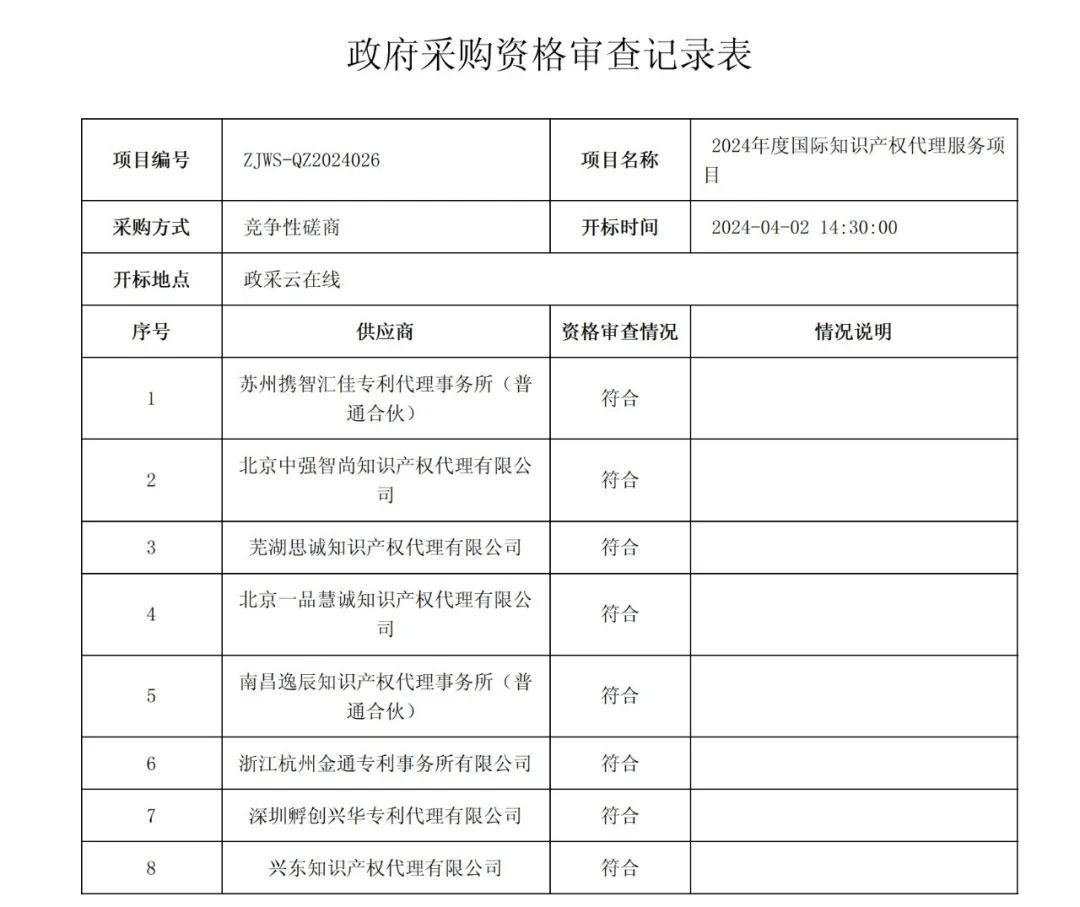 政府采购资格审查记录表

| 项目编号 | ZJWS-QZ2024026 | 项目名称 | 2024年度国际知识产权代理服务项目 |
|---|---|---|---|
| 采购方式 | 竞争性磋商 | 开标时间 | 2024-04-02 14:30:00 |
| 开标地点 | 政采云在线 | | |
| 序号 | 供应商 | 资格审查情况 | 情况说明 |
| 1 | 苏州携智汇佳专利代理事务所（普通合伙） | 符合 | |
| 2 | 北京中强智尚知识产权代理有限公司 | 符合 | |
| 3 | 芜湖思诚知识产权代理有限公司 | 符合 | |
| 4 | 北京一品慧诚知识产权代理有限公司 | 符合 | |
| 5 | 南昌逸辰知识产权代理事务所（普通合伙） | 符合 | |
| 6 | 浙江杭州金通专利事务所有限公司 | 符合 | |
| 7 | 深圳孵创兴华专利代理有限公司 | 符合 | |
| 8 | 兴东知识产权代理有限公司 | 符合 | |